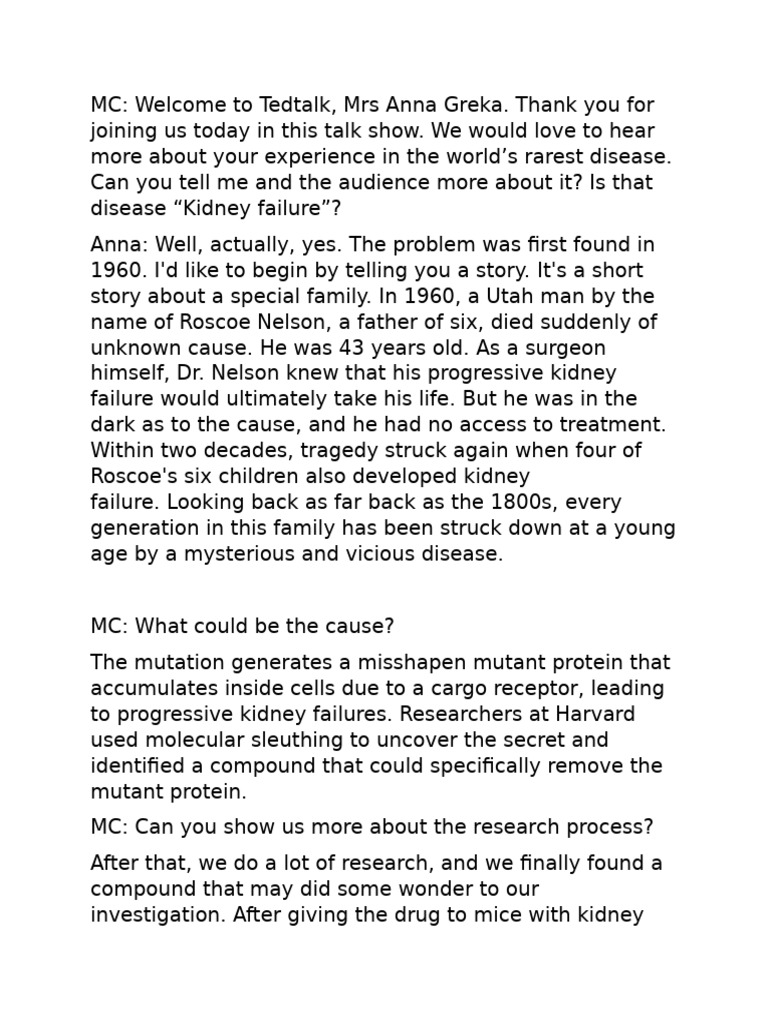 MC: Welcome to Tedtalk, Mrs Anna Greka. Thank you for joining us today in this talk show. We would love to hear more about your experience in the world’s rarest disease. Can you tell me and the audience more about it? Is that disease “Kidney failure”?

Anna: Well, actually, yes. The problem was first found in 1960. I'd like to begin by telling you a story. It's a short story about a special family. In 1960, a Utah man by the name of Roscoe Nelson, a father of six, died suddenly of unknown cause. He was 43 years old. As a surgeon himself, Dr. Nelson knew that his progressive kidney failure would ultimately take his life. But he was in the dark as to the cause, and he had no access to treatment. Within two decades, tragedy struck again when four of Roscoe's six children also developed kidney failure. Looking back as far back as the 1800s, every generation in this family has been struck down at a young age by a mysterious and vicious disease.

MC: What could be the cause?

The mutation generates a misshapen mutant protein that accumulates inside cells due to a cargo receptor, leading to progressive kidney failures. Researchers at Harvard used molecular sleuthing to uncover the secret and identified a compound that could specifically remove the mutant protein.

MC: Can you show us more about the research process?

After that, we do a lot of research, and we finally found a compound that may did some wonder to our investigation. After giving the drug to mice with kidney